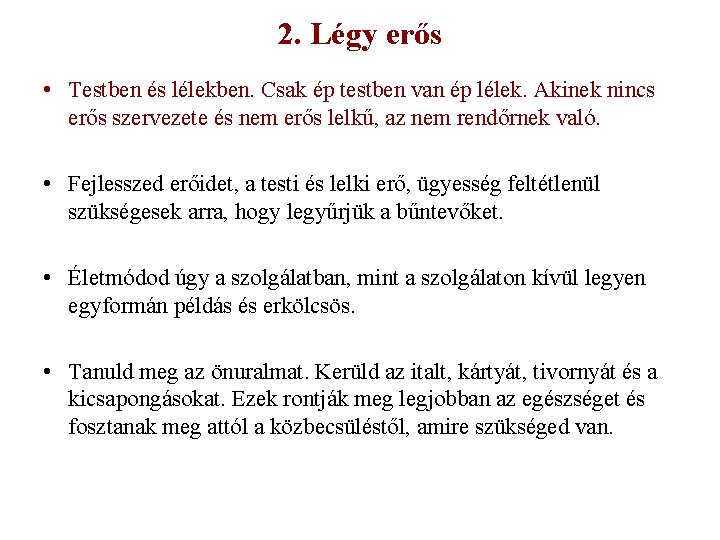 2. Légy erős

• Testben és lélekben. Csak ép testben van ép lélek. Akinek nincs erős szervezete és nem erős lelkű, az nem rendőrnek való.

• Fejlesszed erőidet, a testi és lelki erő, ügyesség feltétlenül szükségesek arra, hogy legyűrjük a bűntevőket.

• Életmódod úgy a szolgálatban, mint a szolgálaton kívül legyen egyformán példás és erkölcsös.

• Tanuld meg az önuralmat. Kerüld az italt, kártyát, tivornyát és a kicsapongásokat. Ezek rontják meg legjobban az egészséget és fosztanak meg attól a közbecsüléstől, amire szükséged van.